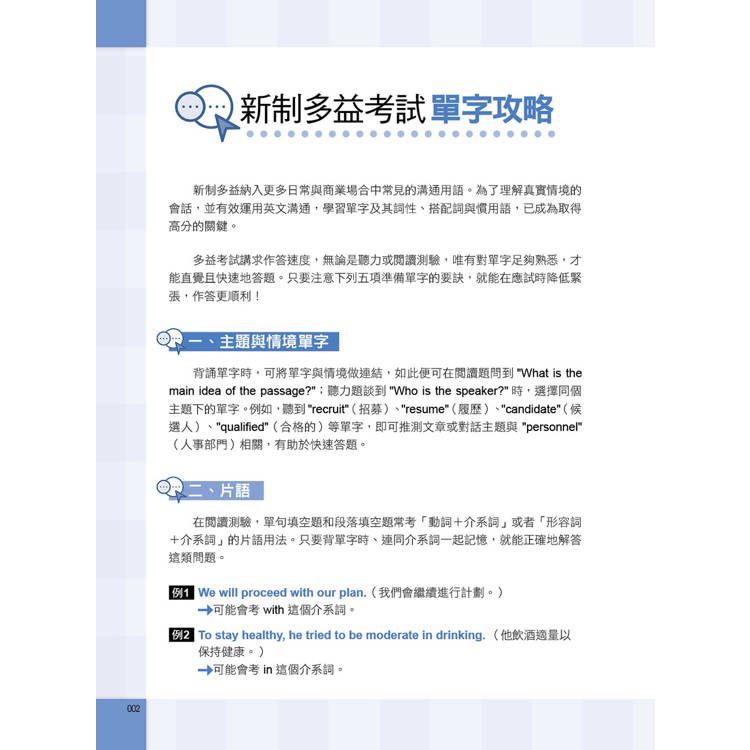 新制多益考試 單字攻略

新制多益納入更多日常與商業場合中常見的溝通用語。為了理解真實情境的會話，並有效運用英文溝通，學習單字及其詞性、搭配詞與慣用語，已成為取得高分的關鍵。

多益考試講求作答速度，無論是聽力或閱讀測驗，唯有對單字足夠熟悉，才能直覺且快速地答題。只要注意下列五項準備單字的要訣，就能在應試時降低緊張，作答更順利！

一、主題與情境單字

背誦單字時，可將單字與情境做連結，如此便可在閱讀題問到 "What is the main idea of the passage?"；聽力題談到 "Who is the speaker?" 時，選擇同個主題下的單字。例如，聽到 "recruit"（招募）、"resume"（履歷）、"candidate"（候選人）、"qualified"（合格的）等單字，即可推測文章或對話主題與 "personnel"（人事部門）相關，有助於快速答題。

二、片語

在閱讀測驗，單句填空題和段落填空題常考「動詞＋介系詞」或者「形容詞＋介系詞」的片語用法。只要背單字時、連同介系詞一起記憶，就能正確地解答這類問題。

例1 We will proceed with our plan.（我們會繼續進行計劃。）
→可能會考 with 這個介系詞。

例2 To stay healthy, he tried to be moderate in drinking.（他飲酒適量以保持健康。）
→可能會考 in 這個介系詞。

002